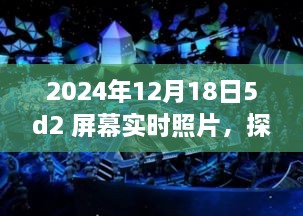 2024年12月18日5d2 屏幕实时照片，探